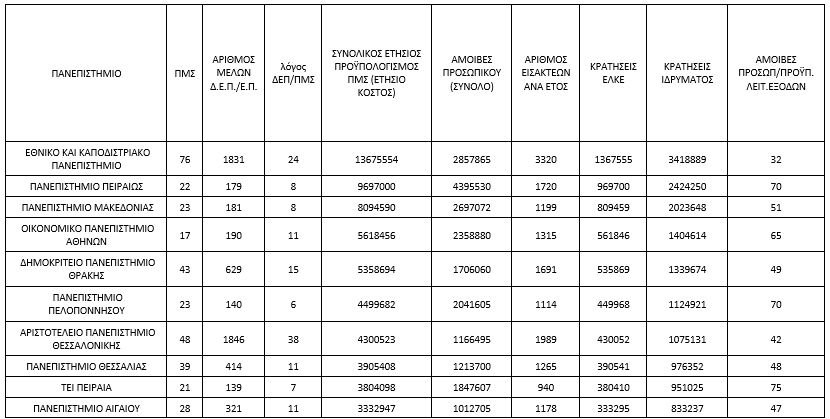 | ΠΑΝΕΠΙΣΤΗΜΙΟ | ΠΜΣ | ΑΡΙΘΜΟΣ ΜΕΛΩΝ Δ.Ε.Π./Ε.Π. | λόγος ΔΕΠ/ΠΜΣ | ΣΥΝΟΛΙΚΟΣ ΕΤΗΣΙΟΣ ΠΡΟΫΠΟΛΟΓΙΣΜΟΣ ΠΜΣ (ΕΤΗΣΙΟ ΚΟΣΤΟΣ) | ΑΜΟΙΒΕΣ ΠΡΟΣΩΠΙΚΟΥ (ΣΥΝΟΛΟ) | ΑΡΙΘΜΟΣ ΕΙΣΑΚΤΕΩΝ ΑΝΑ ΕΤΟΣ | ΚΡΑΤΗΣΕΙΣ ΕΛΚΕ | ΚΡΑΤΗΣΕΙΣ ΙΔΡΥΜΑΤΟΣ | ΑΜΟΙΒΕΣ ΠΡΟΣΩΠ/ΠΡΟΫΠ. ΛΕΙΤ.ΕΞΟΔΩΝ |
|---|---|---|---|---|---|---|---|---|---|
| ΕΘΝΙΚΟ ΚΑΙ ΚΑΠΟΔΙΣΤΡΙΑΚΟ ΠΑΝΕΠΙΣΤΗΜΙΟ | 76 | 1831 | 24 | 13675554 | 2857865 | 3320 | 1367555 | 3418889 | 32 |
| ΠΑΝΕΠΙΣΤΗΜΙΟ ΠΕΙΡΑΙΩΣ | 22 | 179 | 8 | 9697000 | 4395530 | 1720 | 969700 | 2424250 | 70 |
| ΠΑΝΕΠΙΣΤΗΜΙΟ ΜΑΚΕΔΟΝΙΑΣ | 23 | 181 | 8 | 8094590 | 2697072 | 1199 | 809459 | 2023648 | 51 |
| ΟΙΚΟΝΟΜΙΚΟ ΠΑΝΕΠΙΣΤΗΜΙΟ ΑΘΗΝΩΝ | 17 | 190 | 11 | 5618456 | 2358880 | 1315 | 561846 | 1404614 | 65 |
| ΔΗΜΟΚΡΙΤΕΙΟ ΠΑΝΕΠΙΣΤΗΜΙΟ ΘΡΑΚΗΣ | 43 | 629 | 15 | 5358694 | 1706060 | 1691 | 535869 | 1339674 | 49 |
| ΠΑΝΕΠΙΣΤΗΜΙΟ ΠΕΛΟΠΟΝΝΗΣΟΥ | 23 | 140 | 6 | 4499682 | 2041605 | 1114 | 449968 | 1124921 | 70 |
| ΑΡΙΣΤΟΤΕΛΕΙΟ ΠΑΝΕΠΙΣΤΗΜΙΟ ΘΕΣΣΑΛΟΝΙΚΗΣ | 48 | 1846 | 38 | 4300523 | 1166495 | 1989 | 430052 | 1075131 | 42 |
| ΠΑΝΕΠΙΣΤΗΜΙΟ ΘΕΣΣΑΛΙΑΣ | 39 | 414 | 11 | 3905408 | 1213700 | 1265 | 390541 | 976352 | 48 |
| ΤΕΙ ΠΕΙΡΑΙΑ | 21 | 139 | 7 | 3804098 | 1847607 | 940 | 380410 | 951025 | 75 |
| ΠΑΝΕΠΙΣΤΗΜΙΟ ΑΙΓΑΙΟΥ | 28 | 321 | 11 | 3332947 | 1012705 | 1178 | 333295 | 833237 | 47 |